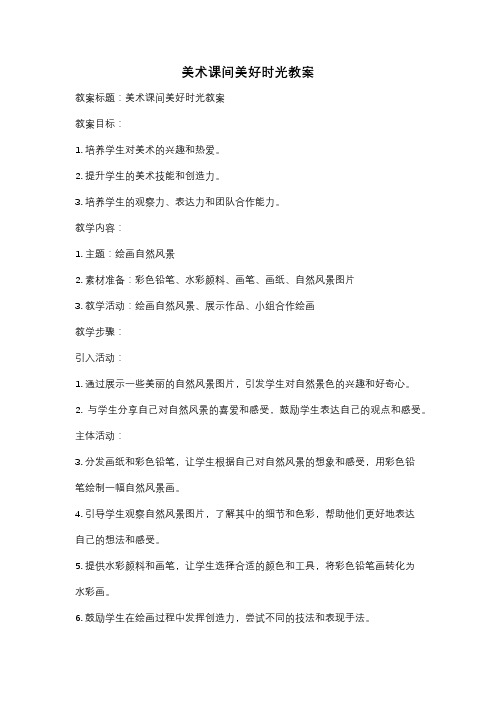 美术课间美好时光教案

教案标题：美术课间美好时光教案

教案目标：

1. 培养学生对美术的兴趣和热爱。

2. 提升学生的美术技能和创造力。

3. 培养学生的观察力、表达力和团队合作能力。

教学内容：

1. 主题：绘画自然风景

2. 素材准备：彩色铅笔、水彩颜料、画笔、画纸、自然风景图片

3. 教学活动：绘画自然风景、展示作品、小组合作绘画

教学步骤：

引入活动：

1. 通过展示一些美丽的自然风景图片，引发学生对自然景色的兴趣和好奇心。

2. 与学生分享自己对自然风景的喜爱和感受，鼓励学生表达自己的观点和感受。

主体活动：

3. 分发画纸和彩色铅笔，让学生根据自己对自然风景的想象和感受，用彩色铅笔绘制一幅自然风景画。

4. 引导学生观察自然风景图片，了解其中的细节和色彩，帮助他们更好地表达自己的想法和感受。

5. 提供水彩颜料和画笔，让学生选择合适的颜色和工具，将彩色铅笔画转化为水彩画。

6. 鼓励学生在绘画过程中发挥创造力，尝试不同的技法和表现手法。